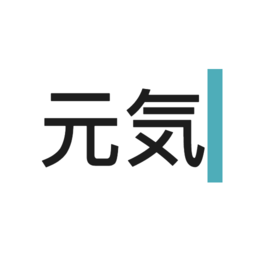 元気